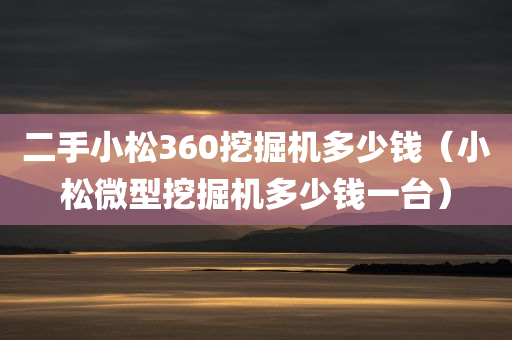 二手小松360挖掘机多少钱（小松微型挖掘机多少钱一台）